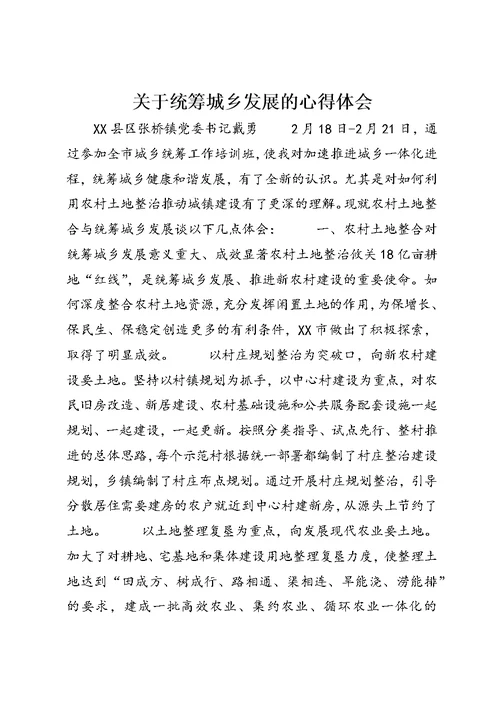 关于统筹城乡发展的心得体会

XX县区张桥镇党委书记戴勇　　2月18日-2月21日，通过参加全市城乡统筹工作培训班，使我对加速推进城乡一体化进程，统筹城乡健康和谐发展，有了全新的认识。尤其是对如何利用农村土地整治推动城镇建设有了更深的理解。现就农村土地整合与统筹城乡发展谈以下几点体会：　　一、农村土地整合对统筹城乡发展意义重大、成效显著农村土地整治攸关18亿亩耕地“红线”，是统筹城乡发展、推进新农村建设的重要使命。如何深度整合农村土地资源，充分发挥闲置土地的作用，为保增长、保民生、保稳定创造更多的有利条件，XX市做出了积极探索，取得了明显成效。　　以村庄规划整治为突破口，向新农村建设要土地。坚持以村镇规划为抓手，以中心村建设为重点，对农民旧房改造、新居建设、农村基础设施和公共服务配套设施一起规划、一起建设，一起更新。按照分类指导、试点先行、整村推进的总体思路，每个示范村根据统一部署都编制了村庄整治建设规划，乡镇编制了村庄布点规划。通过开展村庄规划整治，引导分散居住需要建房的农户就近到中心村建新房，从源头上节约了土地。　　以土地整理复垦为重点，向发展现代农业要土地。加大了对耕地、宅基地和集体建设用地整理复垦力度，使整理土地达到“田成方、树成行、路相通、渠相连、旱能浇、涝能排”的要求，建成一批高效农业、集约农业、循环农业一体化的